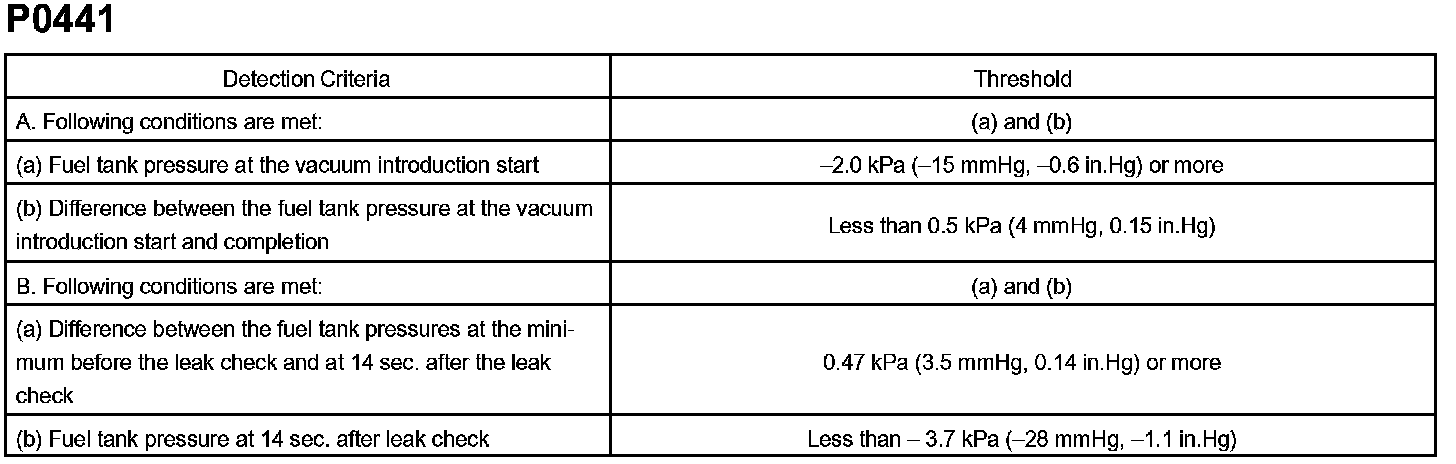 P0441

| Detection Criteria | Threshold |
|---|---|
| A. Following conditions are met: | (a) and (b) |
| (a) Fuel tank pressure at the vacuum introduction start | –2.0 kPa (–15 mmHg, –0.6 in.Hg) or more |
| (b) Difference between the fuel tank pressure at the vacuum introduction start and completion | Less than 0.5 kPa (4 mmHg, 0.15 in.Hg) |
| B. Following conditions are met: | (a) and (b) |
| (a) Difference between the fuel tank pressures at the minimum before the leak check and at 14 sec. after the leak check | 0.47 kPa (3.5 mmHg, 0.14 in.Hg) or more |
| (b) Fuel tank pressure at 14 sec. after leak check | Less than – 3.7 kPa (–28 mmHg, –1.1 in.Hg) |